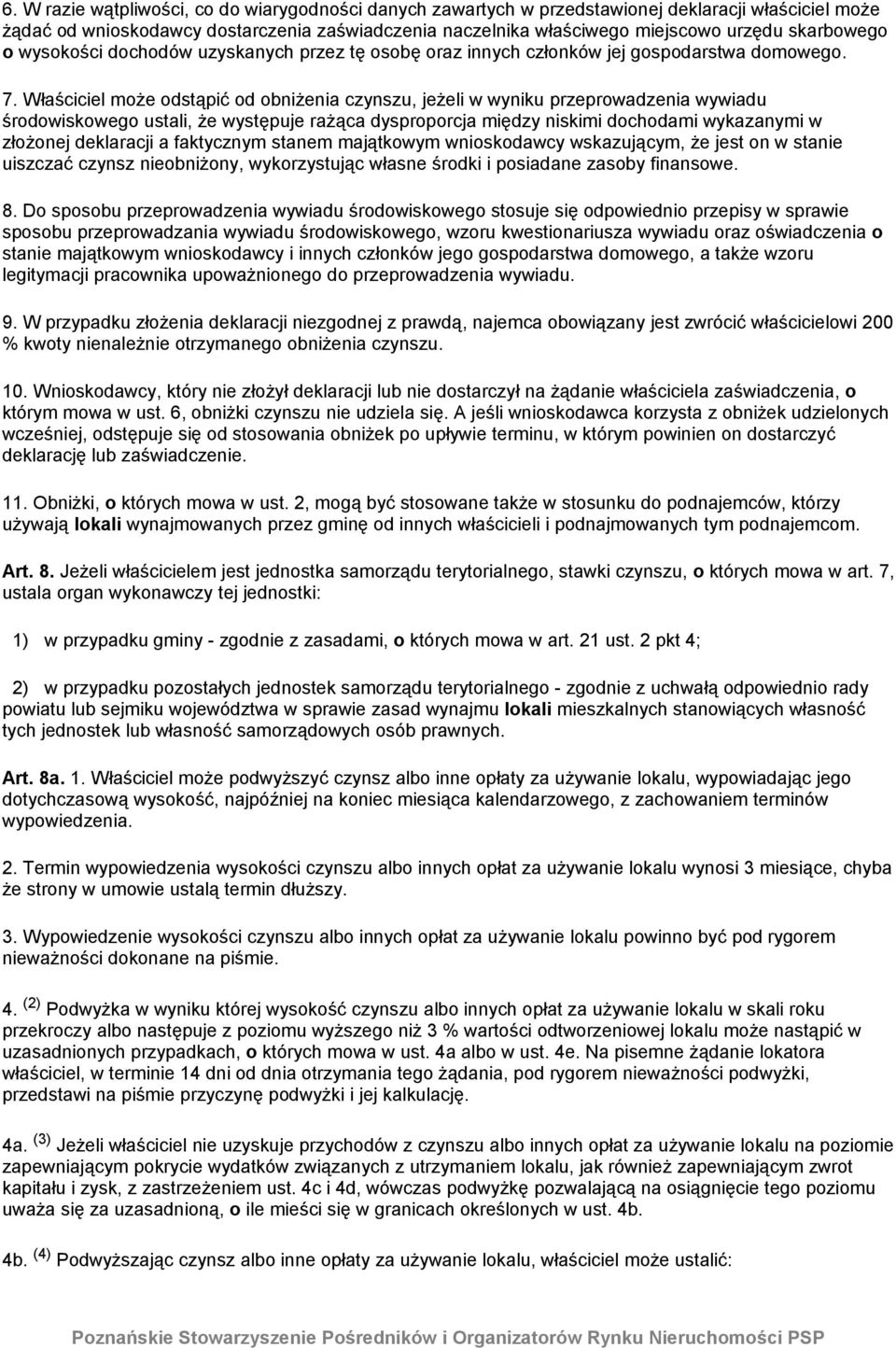 6. W razie wątpliwości, co do wiarygodności danych zawartych w przedstawionej deklaracji właściciel może żądać od wnioskodawcy dostarczenia zaświadczenia naczelnika właściwego miejscowo urzędu skarbowego o wysokości dochodów uzyskanych przez tę osobę oraz innych członków jej gospodarstwa domowego.

7. Właściciel może odstąpić od obniżenia czynszu, jeżeli w wyniku przeprowadzenia wywiadu środowiskowego ustali, że występuje rażąca dysproporcja między niskimi dochodami wykazanymi w złożonej deklaracji a faktycznym stanem majątkowym wnioskodawcy wskazującym, że jest on w stanie uiszczać czynsz nieobniżony, wykorzystując własne środki i posiadane zasoby finansowe.

8. Do sposobu przeprowadzenia wywiadu środowiskowego stosuje się odpowiednio przepisy w sprawie sposobu przeprowadzania wywiadu środowiskowego, wzoru kwestionariusza wywiadu oraz oświadczenia o stanie majątkowym wnioskodawcy i innych członków jego gospodarstwa domowego, a także wzoru legitymacji pracownika upoważnionego do przeprowadzenia wywiadu.

9. W przypadku złożenia deklaracji niezgodnej z prawdą, najemca obowiązany jest zwrócić właścicielowi 200 % kwoty nienależnie otrzymanego obniżenia czynszu.

10. Wnioskodawcy, który nie złożył deklaracji lub nie dostarczył na żądanie właściciela zaświadczenia, o którym mowa w ust. 6, obniżki czynszu nie udziela się. A jeśli wnioskodawca korzysta z obniżek udzielonych wcześniej, odstępuje się od stosowania obniżek po upływie terminu, w którym powinien on dostarczyć deklarację lub zaświadczenie.

11. Obniżki, o których mowa w ust. 2, mogą być stosowane także w stosunku do podnajemców, którzy używają lokali wynajmowanych przez gminę od innych właścicieli i podnajmowanych tym podnajemcom.

Art. 8. Jeżeli właścicielem jest jednostka samorządu terytorialnego, stawki czynszu, o których mowa w art. 7, ustala organ wykonawczy tej jednostki:

1) w przypadku gminy - zgodnie z zasadami, o których mowa w art. 21 ust. 2 pkt 4;

2) w przypadku pozostałych jednostek samorządu terytorialnego - zgodnie z uchwałą odpowiednio rady powiatu lub sejmiku województwa w sprawie zasad wynajmu lokali mieszkalnych stanowiących własność tych jednostek lub własność samorządowych osób prawnych.

Art. 8a. 1. Właściciel może podwyższyć czynsz albo inne opłaty za używanie lokalu, wypowiadając jego dotychczasową wysokość, najpóźniej na koniec miesiąca kalendarzowego, z zachowaniem terminów wypowiedzenia.

2. Termin wypowiedzenia wysokości czynszu albo innych opłat za używanie lokalu wynosi 3 miesiące, chyba że strony w umowie ustalą termin dłuższy.

3. Wypowiedzenie wysokości czynszu albo innych opłat za używanie lokalu powinno być pod rygorem nieważności dokonane na piśmie.

4. $^{(2)}$ Podwyżka w wyniku której wysokość czynszu albo innych opłat za używanie lokalu w skali roku przekroczy albo następuje z poziomu wyższego niż 3 % wartości odtworzeniowej lokalu może nastąpić w uzasadnionych przypadkach, o których mowa w ust. 4a albo w ust. 4e. Na pisemne żądanie lokatora właściciel, w terminie 14 dni od dnia otrzymania tego żądania, pod rygorem nieważności podwyżki, przedstawi na piśmie przyczynę podwyżki i jej kalkulację.

4a. $^{(3)}$ Jeżeli właściciel nie uzyskuje przychodów z czynszu albo innych opłat za używanie lokalu na poziomie zapewniającym pokrycie wydatków związanych z utrzymaniem lokalu, jak również zapewniającym zwrot kapitału i zysk, z zastrzeżeniem ust. 4c i 4d, wówczas podwyżkę pozwalającą na osiągnięcie tego poziomu uważa się za uzasadnioną, o ile mieści się w granicach określonych w ust. 4b.

4b. $^{(4)}$ Podwyższając czynsz albo inne opłaty za używanie lokalu, właściciel może ustalić:

Poznańskie Stowarzyszenie Pośredników i Organizatorów Rynku Nieruchomości PSP